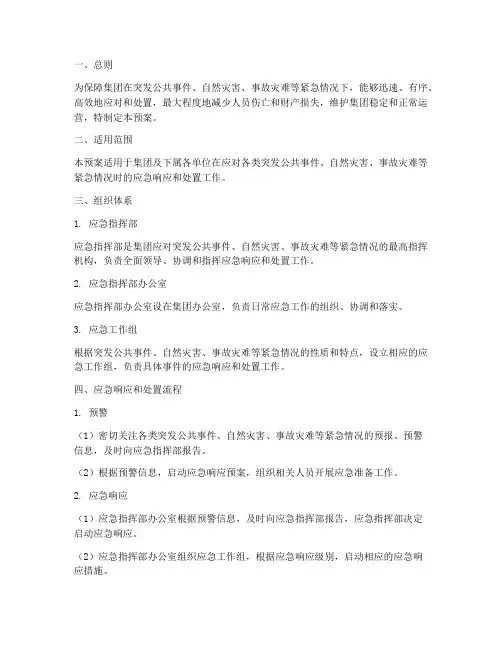 一、总则

为保障集团在突发公共事件、自然灾害、事故灾难等紧急情况下，能够迅速、有序、高效地应对和处置，最大程度地减少人员伤亡和财产损失，维护集团稳定和正常运营，特制定本预案。

二、适用范围

本预案适用于集团及下属各单位在应对各类突发公共事件、自然灾害、事故灾难等紧急情况时的应急响应和处置工作。

三、组织体系

1. 应急指挥部

应急指挥部是集团应对突发公共事件、自然灾害、事故灾难等紧急情况的最高指挥机构，负责全面领导、协调和指挥应急响应和处置工作。

2. 应急指挥部办公室

应急指挥部办公室设在集团办公室，负责日常应急工作的组织、协调和落实。

3. 应急工作组

根据突发公共事件、自然灾害、事故灾难等紧急情况的性质和特点，设立相应的应急工作组，负责具体事件的应急响应和处置工作。

四、应急响应和处置流程

1. 预警

（1）密切关注各类突发公共事件、自然灾害、事故灾难等紧急情况的预报、预警信息，及时向应急指挥部报告。

（2）根据预警信息，启动应急响应预案，组织相关人员开展应急准备工作。

2. 应急响应

（1）应急指挥部办公室根据预警信息，及时向应急指挥部报告，应急指挥部决定启动应急响应。

（2）应急指挥部办公室组织应急工作组，根据应急响应级别，启动相应的应急响应措施。